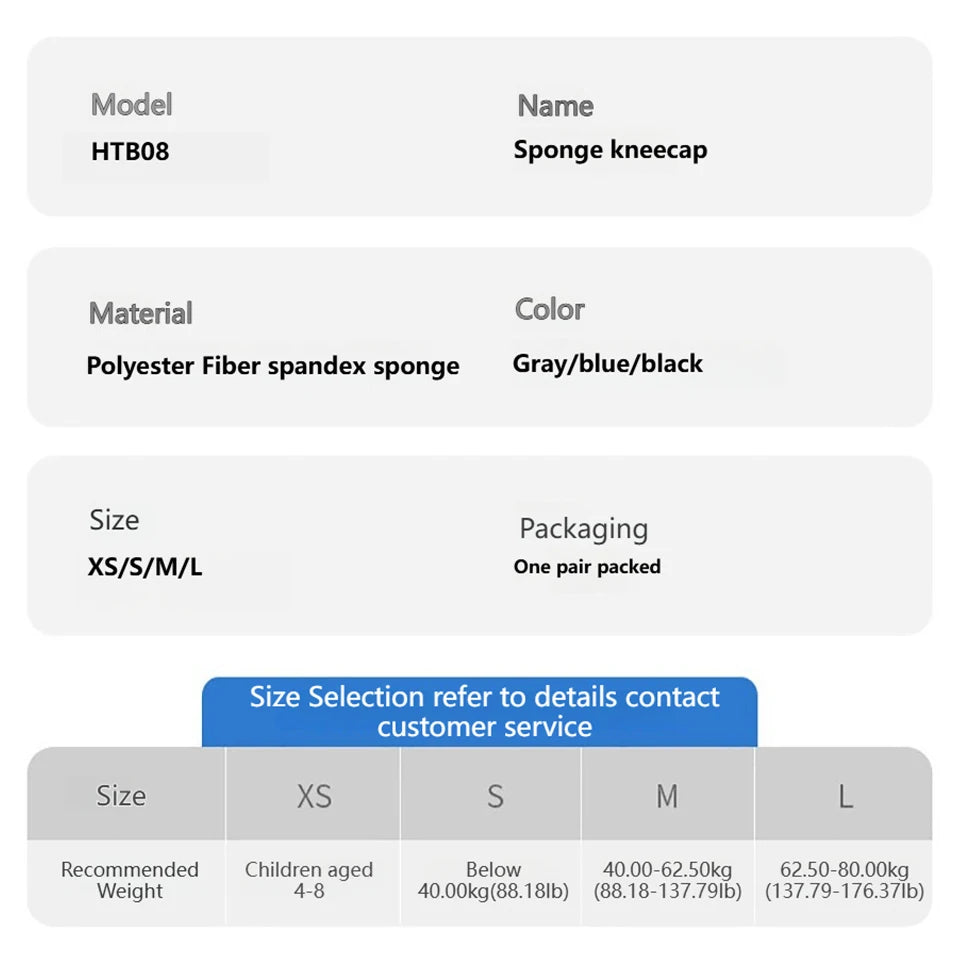 Model
HTB08

Name
Sponge kneecap

Material
Polyester Fiber spandex sponge

Color
Gray/blue/black

Size
XS/S/M/L

Packaging
One pair packed

Size Selection refer to details contact customer service

| Size | XS | S | M | L |
|---|---|---|---|---|
| Recommended Weight | Children aged 4-8 | Below 40.00kg(88.18lb) | 40.00-62.50kg (88.18-137.79lb) | 62.50-80.00kg (137.79-176.37lb) |